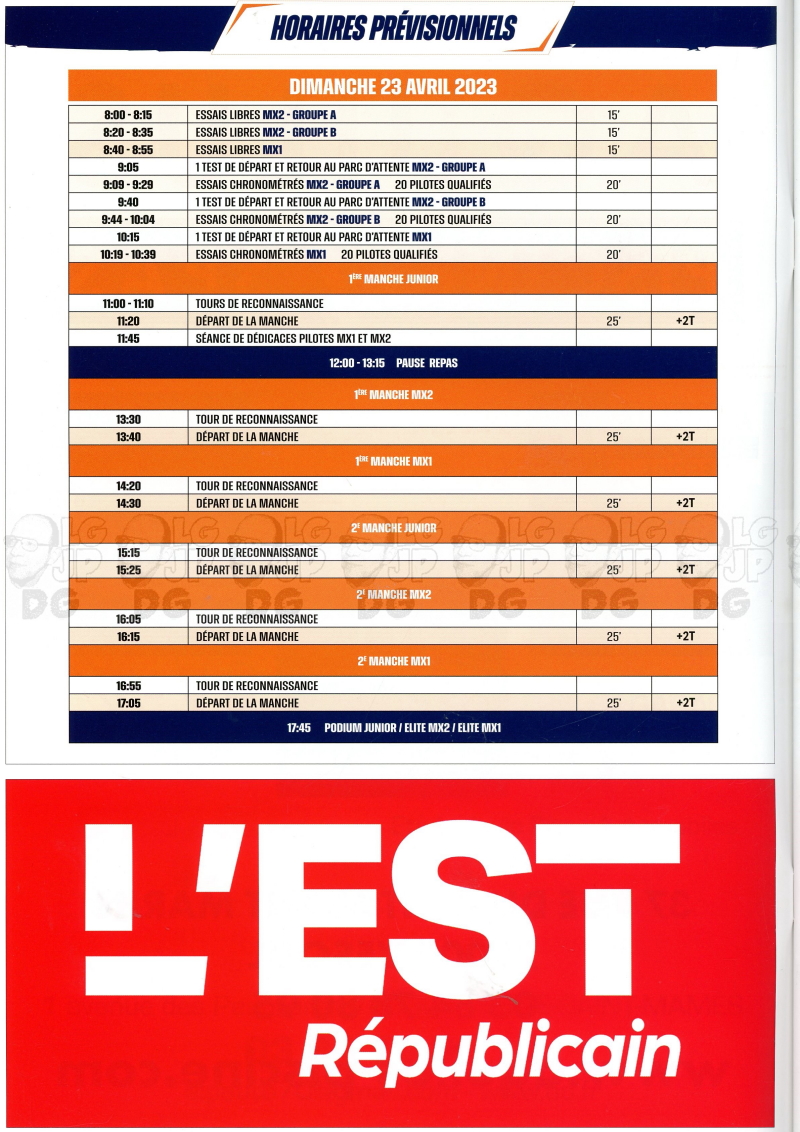 HORAIRES PRÉVISIONNELS

DIMANCHE 23 AVRIL 2023

| | | | |
|---|---|---|---|
| 8:00 - 8:15 | ESSAIS LIBRES MX2 - GROUPE A | 15' | |
| 8:20 - 8:35 | ESSAIS LIBRES MX2 - GROUPE B | 15' | |
| 8:40 - 8:55 | ESSAIS LIBRES MX1 | 15' | |
| 9:05 | 1 TEST DE DÉPART ET RETOUR AU PARC D'ATTENTE MX2 - GROUPE A | | |
| 9:09 - 9:29 | ESSAIS CHRONOMÉTRÉS MX2 - GROUPE A 20 PILOTES QUALIFIÉS | 20' | |
| 9:40 | 1 TEST DE DÉPART ET RETOUR AU PARC D'ATTENTE MX2 - GROUPE B | | |
| 9:44 - 10:04 | ESSAIS CHRONOMÉTRÉS MX2 - GROUPE B 20 PILOTES QUALIFIÉS | 20' | |
| 10:15 | 1 TEST DE DÉPART ET RETOUR AU PARC D'ATTENTE MX1 | | |
| 10:19 - 10:39 | ESSAIS CHRONOMÉTRÉS MX1 20 PILOTES QUALIFIÉS | 20' | |
| 1ÈRE MANCHE JUNIOR | | | |
| 11:00 - 11:10 | TOURS DE RECONNAISSANCE | | |
| 11:20 | DÉPART DE LA MANCHE | 25' | +2T |
| 11:45 | SÉANCE DE DÉDICACES PILOTES MX1 ET MX2 | | |
| 12:00 - 13:15 PAUSE REPAS | | | |
| 1ÈRE MANCHE MX2 | | | |
| 13:30 | TOUR DE RECONNAISSANCE | | |
| 13:40 | DÉPART DE LA MANCHE | 25' | +2T |
| 1ÈRE MANCHE MX1 | | | |
| 14:20 | TOUR DE RECONNAISSANCE | | |
| 14:30 | DÉPART DE LA MANCHE | 25' | +2T |
| 2E MANCHE JUNIOR | | | |
| 15:15 | TOUR DE RECONNAISSANCE | | |
| 15:25 | DÉPART DE LA MANCHE | 25' | +2T |
| 2E MANCHE MX2 | | | |
| 16:05 | TOUR DE RECONNAISSANCE | | |
| 16:15 | DÉPART DE LA MANCHE | 25' | +2T |
| 2E MANCHE MX1 | | | |
| 16:55 | TOUR DE RECONNAISSANCE | | |
| 17:05 | DÉPART DE LA MANCHE | 25' | +2T |
| 17:45 PODIUM JUNIOR / ELITE MX2 / ELITE MX1 | | | |

L'EST Républicain